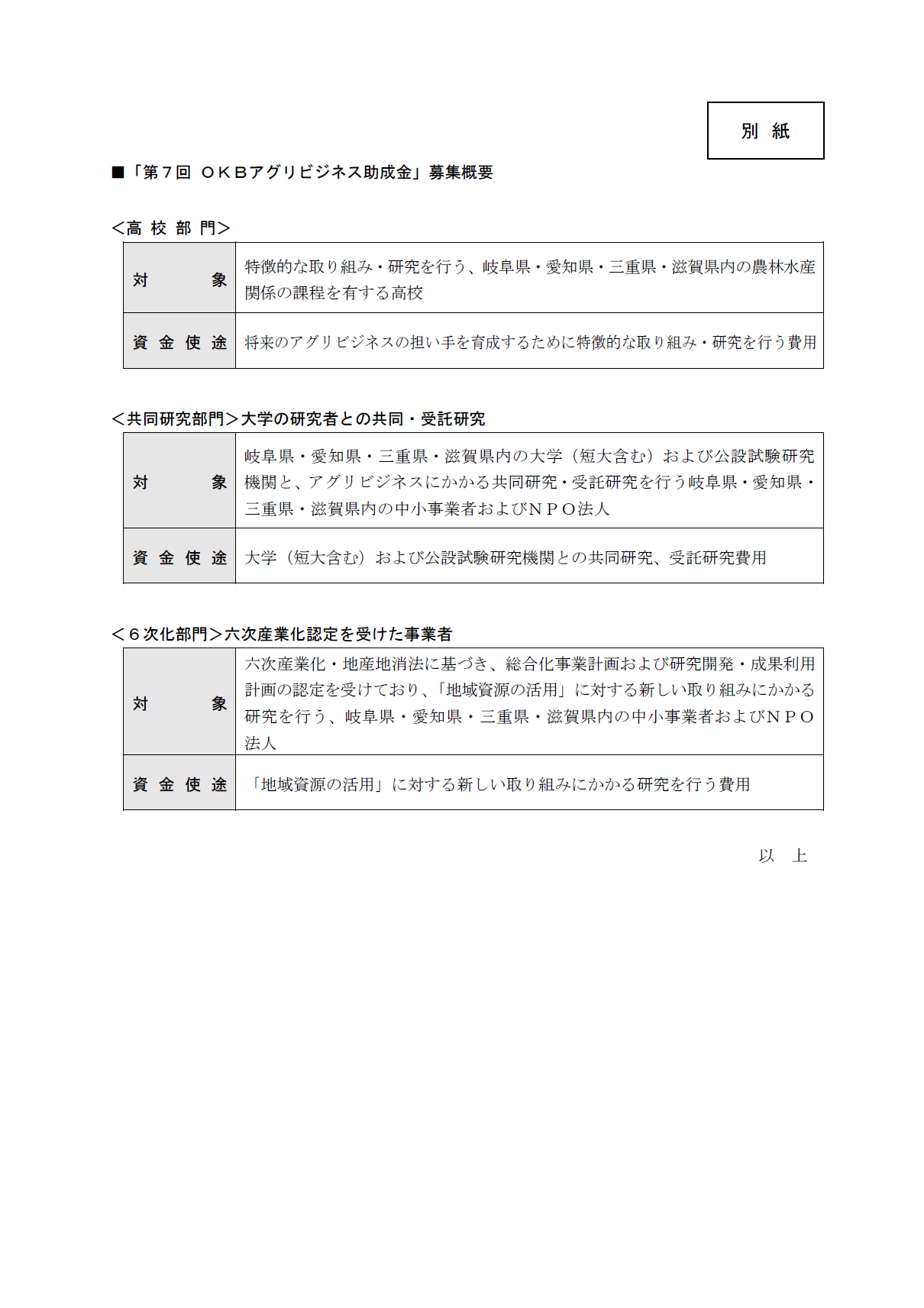 別 紙

■「第７回 ＯＫＢアグリビジネス助成金」募集概要

＜高 校 部 門＞

| 対　　象 | 特徴的な取り組み・研究を行う、岐阜県・愛知県・三重県・滋賀県内の農林水産関係の課程を有する高校 |
|---|---|
| 資 金 使 途 | 将来のアグリビジネスの担い手を育成するために特徴的な取り組み・研究を行う費用 |

＜共同研究部門＞大学の研究者との共同・受託研究

| 対　　象 | 岐阜県・愛知県・三重県・滋賀県内の大学（短大含む）および公設試験研究機関と、アグリビジネスにかかる共同研究・受託研究を行う岐阜県・愛知県・三重県・滋賀県内の中小事業者およびＮＰＯ法人 |
|---|---|
| 資 金 使 途 | 大学（短大含む）および公設試験研究機関との共同研究、受託研究費用 |

＜６次化部門＞六次産業化認定を受けた事業者

| 対　　象 | 六次産業化・地産地消法に基づき、総合化事業計画および研究開発・成果利用計画の認定を受けており、「地域資源の活用」に対する新しい取り組みにかかる研究を行う、岐阜県・愛知県・三重県・滋賀県内の中小事業者およびＮＰＯ法人 |
|---|---|
| 資 金 使 途 | 「地域資源の活用」に対する新しい取り組みにかかる研究を行う費用 |

以 上